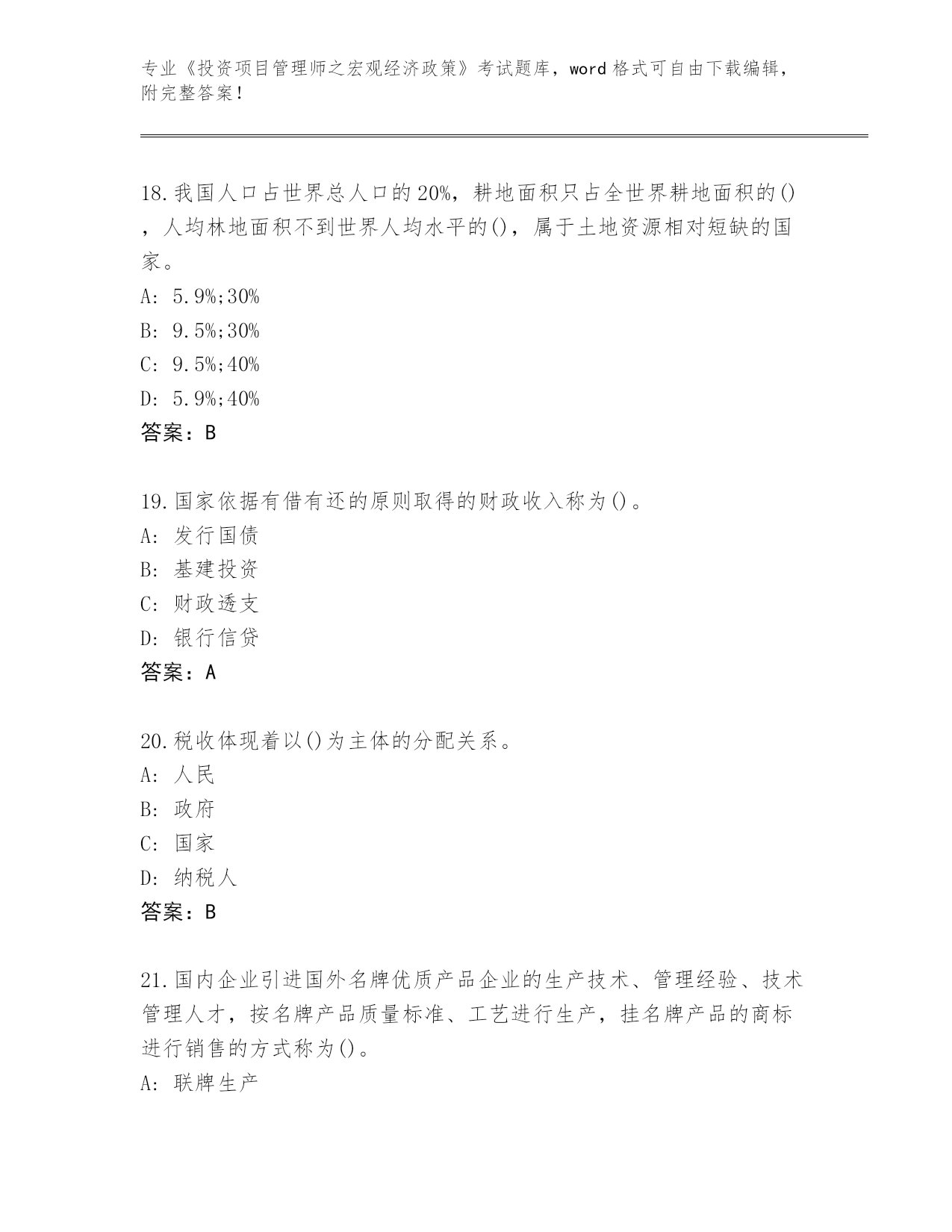 专业《投资项目管理师之宏观经济政策》考试题库，word 格式可自由下载编辑，附完整答案！

18.我国人口占世界总人口的20%，耕地面积只占全世界耕地面积的()，人均林地面积不到世界人均水平的()，属于土地资源相对短缺的国家。
A: 5.9%;30%
B: 9.5%;30%
C: 9.5%;40%
D: 5.9%;40%
答案：B

19.国家依据有借有还的原则取得的财政收入称为()。
A: 发行国债
B: 基建投资
C: 财政透支
D: 银行信贷
答案：A

20.税收体现着以()为主体的分配关系。
A: 人民
B: 政府
C: 国家
D: 纳税人
答案：B

21.国内企业引进国外名牌优质产品企业的生产技术、管理经验、技术管理人才，按名牌产品质量标准、工艺进行生产，挂名牌产品的商标进行销售的方式称为()。
A: 联牌生产